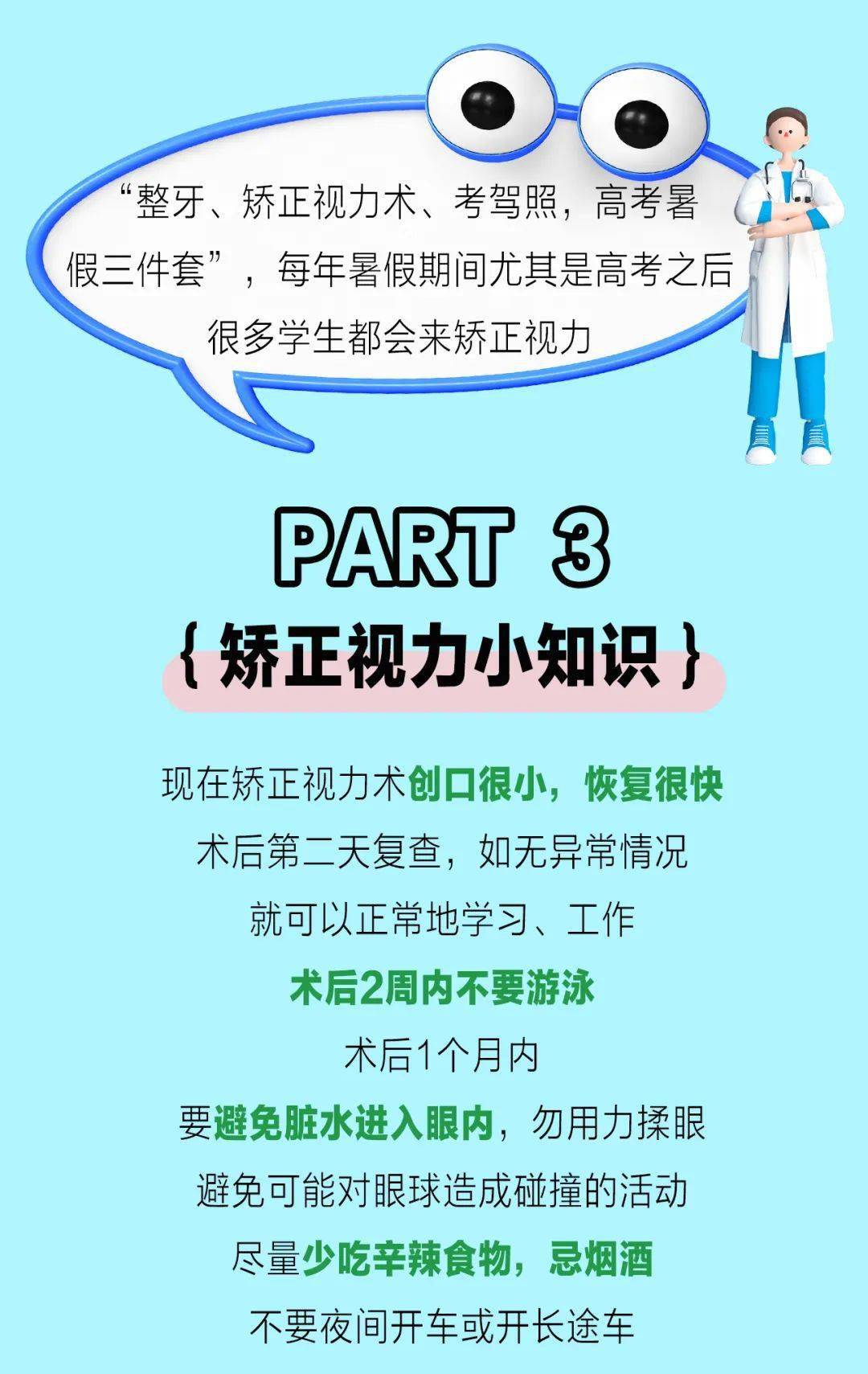 “整牙、矫正视力术、考驾照，高考暑假三件套”，每年暑假期间尤其是高考之后很多学生都会来矫正视力

PART 3

{ 矫正视力小知识 }

现在矫正视力术创口很小，恢复很快
术后第二天复查，如无异常情况
就可以正常地学习、工作
术后2周内不要游泳
术后1个月内
要避免脏水进入眼内，勿用力揉眼
避免可能对眼球造成碰撞的活动
尽量少吃辛辣食物，忌烟酒
不要夜间开车或开长途车